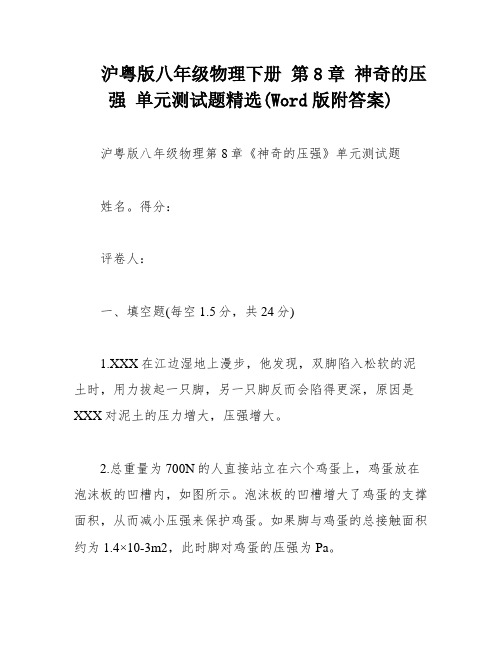 沪粤版八年级物理下册 第8章 神奇的压强 单元测试题精选(Word版附答案)

沪粤版八年级物理第8章《神奇的压强》单元测试题

姓名。得分：

评卷人：

一、填空题(每空1.5分，共24分)

1.XXX在江边湿地上漫步，他发现，双脚陷入松软的泥土时，用力拔起一只脚，另一只脚反而会陷得更深，原因是XXX对泥土的压力增大，压强增大。

2.总重量为700N的人直接站立在六个鸡蛋上，鸡蛋放在泡沫板的凹槽内，如图所示。泡沫板的凹槽增大了鸡蛋的支撑面积，从而减小压强来保护鸡蛋。如果脚与鸡蛋的总接触面积约为1.4×10-3m2，此时脚对鸡蛋的压强为Pa。